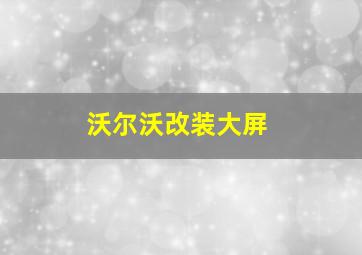 沃尔沃改装大屏